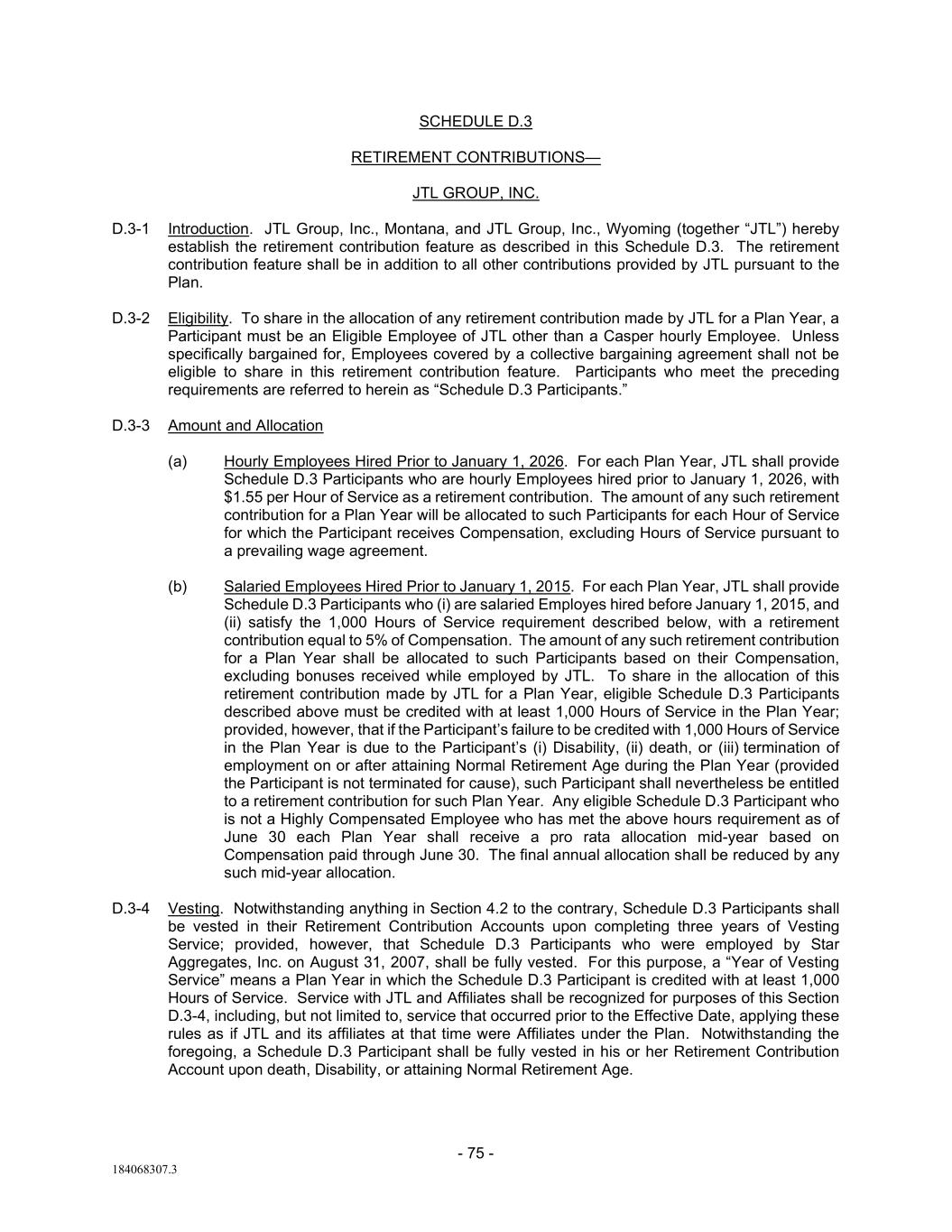 SCHEDULE D.3

RETIREMENT CONTRIBUTIONS—

JTL GROUP, INC.

D.3-1 Introduction. JTL Group, Inc., Montana, and JTL Group, Inc., Wyoming (together “JTL”) hereby establish the retirement contribution feature as described in this Schedule D.3. The retirement contribution feature shall be in addition to all other contributions provided by JTL pursuant to the Plan.

D.3-2 Eligibility. To share in the allocation of any retirement contribution made by JTL for a Plan Year, a Participant must be an Eligible Employee of JTL other than a Casper hourly Employee. Unless specifically bargained for, Employees covered by a collective bargaining agreement shall not be eligible to share in this retirement contribution feature. Participants who meet the preceding requirements are referred to herein as “Schedule D.3 Participants.”

D.3-3 Amount and Allocation

(a) Hourly Employees Hired Prior to January 1, 2026. For each Plan Year, JTL shall provide Schedule D.3 Participants who are hourly Employees hired prior to January 1, 2026, with $1.55 per Hour of Service as a retirement contribution. The amount of any such retirement contribution for a Plan Year will be allocated to such Participants for each Hour of Service for which the Participant receives Compensation, excluding Hours of Service pursuant to a prevailing wage agreement.

(b) Salaried Employees Hired Prior to January 1, 2015. For each Plan Year, JTL shall provide Schedule D.3 Participants who (i) are salaried Employes hired before January 1, 2015, and (ii) satisfy the 1,000 Hours of Service requirement described below, with a retirement contribution equal to 5% of Compensation. The amount of any such retirement contribution for a Plan Year shall be allocated to such Participants based on their Compensation, excluding bonuses received while employed by JTL. To share in the allocation of this retirement contribution made by JTL for a Plan Year, eligible Schedule D.3 Participants described above must be credited with at least 1,000 Hours of Service in the Plan Year; provided, however, that if the Participant’s failure to be credited with 1,000 Hours of Service in the Plan Year is due to the Participant’s (i) Disability, (ii) death, or (iii) termination of employment on or after attaining Normal Retirement Age during the Plan Year (provided the Participant is not terminated for cause), such Participant shall nevertheless be entitled to a retirement contribution for such Plan Year. Any eligible Schedule D.3 Participant who is not a Highly Compensated Employee who has met the above hours requirement as of June 30 each Plan Year shall receive a pro rata allocation mid-year based on Compensation paid through June 30. The final annual allocation shall be reduced by any such mid-year allocation.

D.3-4 Vesting. Notwithstanding anything in Section 4.2 to the contrary, Schedule D.3 Participants shall be vested in their Retirement Contribution Accounts upon completing three years of Vesting Service; provided, however, that Schedule D.3 Participants who were employed by Star Aggregates, Inc. on August 31, 2007, shall be fully vested. For this purpose, a “Year of Vesting Service” means a Plan Year in which the Schedule D.3 Participant is credited with at least 1,000 Hours of Service. Service with JTL and Affiliates shall be recognized for purposes of this Section D.3-4, including, but not limited to, service that occurred prior to the Effective Date, applying these rules as if JTL and its affiliates at that time were Affiliates under the Plan. Notwithstanding the foregoing, a Schedule D.3 Participant shall be fully vested in his or her Retirement Contribution Account upon death, Disability, or attaining Normal Retirement Age.

- 75 -

184068307.3